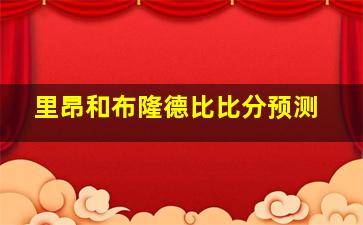 里昂和布隆德比比分预测